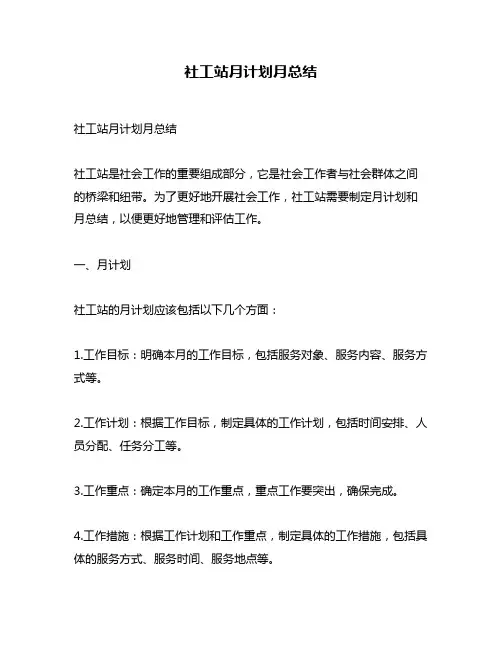 社工站月计划月总结

社工站月计划月总结

社工站是社会工作的重要组成部分，它是社会工作者与社会群体之间的桥梁和纽带。为了更好地开展社会工作，社工站需要制定月计划和月总结，以便更好地管理和评估工作。

一、月计划

社工站的月计划应该包括以下几个方面：

1.工作目标：明确本月的工作目标，包括服务对象、服务内容、服务方式等。

2.工作计划：根据工作目标，制定具体的工作计划，包括时间安排、人员分配、任务分工等。

3.工作重点：确定本月的工作重点，重点工作要突出，确保完成。

4.工作措施：根据工作计划和工作重点，制定具体的工作措施，包括具体的服务方式、服务时间、服务地点等。